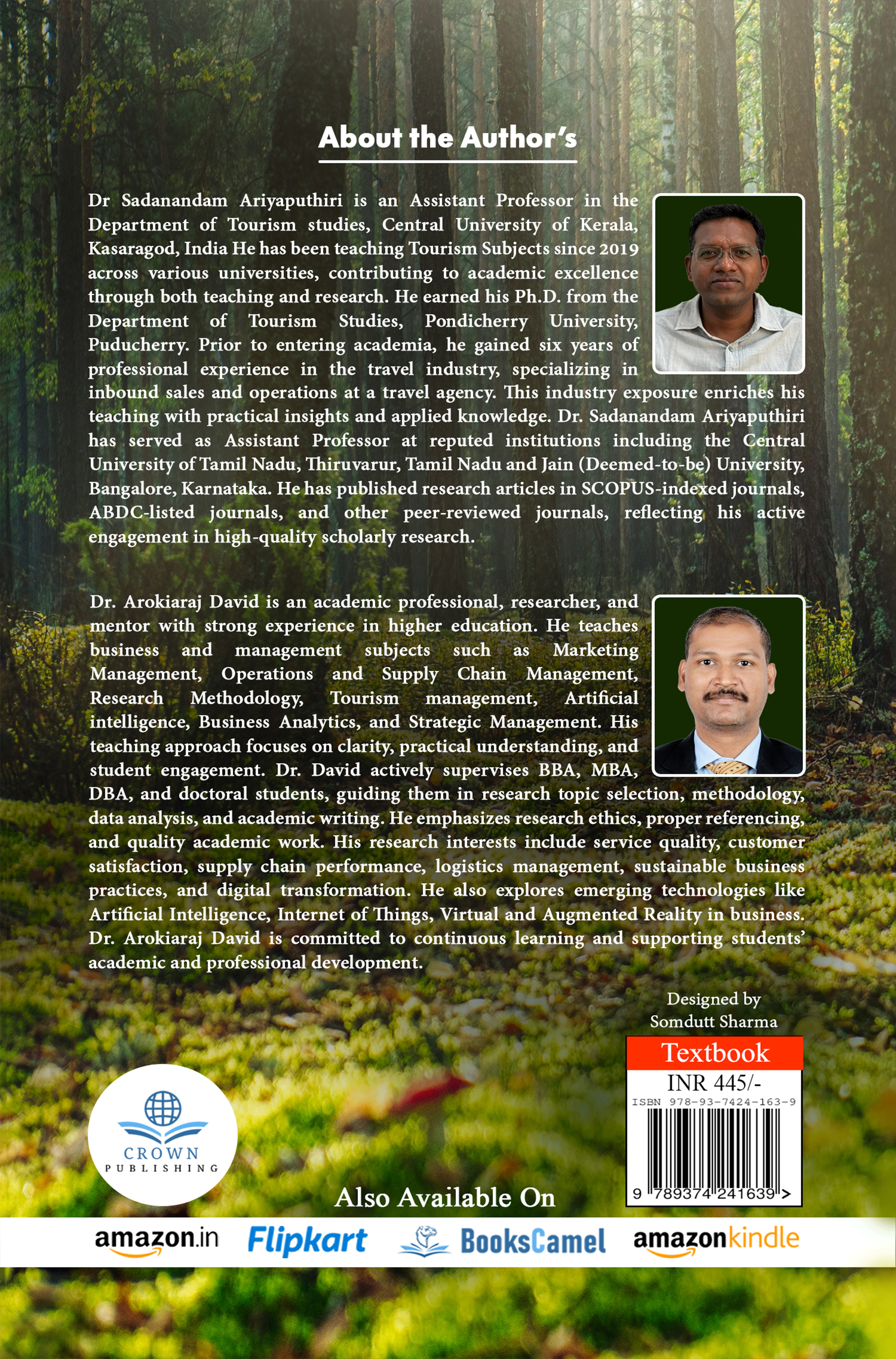 About the Author's

Dr Sadanandam Ariyaputhiri is an Assistant Professor in the Department of Tourism studies, Central University of Kerala, Kasaragod, India He has been teaching Tourism Subjects since 2019 across various universities, contributing to academic excellence through both teaching and research. He earned his Ph.D. from the Department of Tourism Studies, Pondicherry University, Puducherry. Prior to entering academia, he gained six years of professional experience in the travel industry, specializing in inbound sales and operations at a travel agency. This industry exposure enriches his teaching with practical insights and applied knowledge. Dr. Sadanandam Ariyaputhiri has served as Assistant Professor at reputed institutions including the Central University of Tamil Nadu, Thiruvarur, Tamil Nadu and Jain (Deemed-to-be) University, Bangalore, Karnataka. He has published research articles in SCOPUS-indexed journals, ABDC-listed journals, and other peer-reviewed journals, reflecting his active engagement in high-quality scholarly research.

Dr. Arokiaraj David is an academic professional, researcher, and mentor with strong experience in higher education. He teaches business and management subjects such as Marketing Management, Operations and Supply Chain Management, Research Methodology, Tourism management, Artificial intelligence, Business Analytics, and Strategic Management. His teaching approach focuses on clarity, practical understanding, and student engagement. Dr. David actively supervises BBA, MBA, DBA, and doctoral students, guiding them in research topic selection, methodology, data analysis, and academic writing. He emphasizes research ethics, proper referencing, and quality academic work. His research interests include service quality, customer satisfaction, supply chain performance, logistics management, sustainable business practices, and digital transformation. He also explores emerging technologies like Artificial Intelligence, Internet of Things, Virtual and Augmented Reality in business. Dr. Arokiaraj David is committed to continuous learning and supporting students' academic and professional development.

Designed by
Somdutt Sharma

Textbook
INR 445/-
ISBN 978-93-7424-163-9
9 789374 241639 >

CROWN
PUBLISHING

Also Available On

amazon.in Flipkart BooksCamel amazonkindle